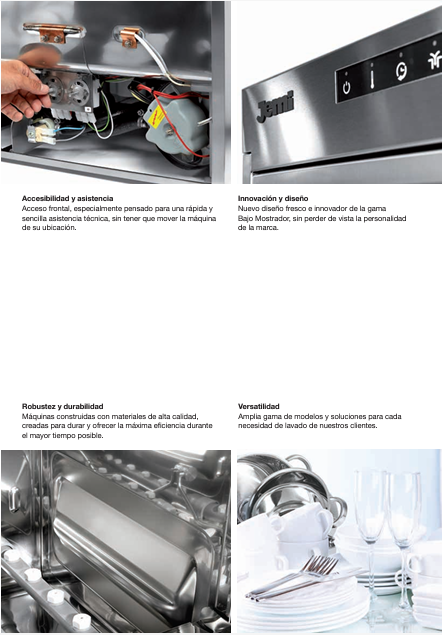 Jemi

Accesibilidad y asistencia
Acceso frontal, especialmente pensado para una rápida y sencilla asistencia técnica, sin tener que mover la máquina de su ubicación.

Innovación y diseño
Nuevo diseño fresco e innovador de la gama Bajo Mostrador, sin perder de vista la personalidad de la marca.

Robustez y durabilidad
Máquinas construidas con materiales de alta calidad, creadas para durar y ofrecer la máxima eficiencia durante el mayor tiempo posible.

Versatilidad
Amplia gama de modelos y soluciones para cada necesidad de lavado de nuestros clientes.